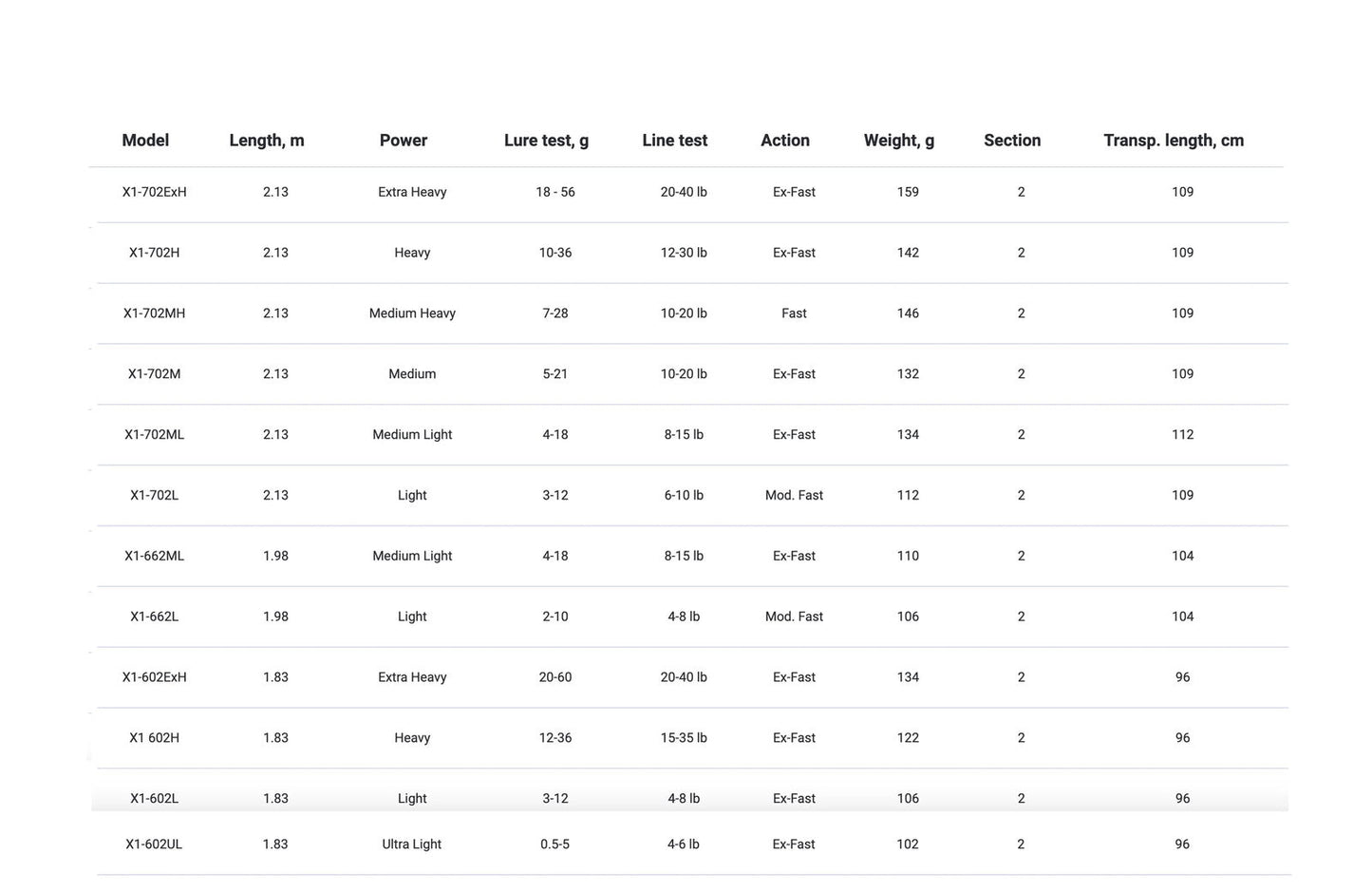 | Model | Length, m | Power | Lure test, g | Line test | Action | Weight, g | Section | Transp. length, cm |
|---|---|---|---|---|---|---|---|---|
| X1-702ExH | 2.13 | Extra Heavy | 18 - 56 | 20-40 lb | Ex-Fast | 159 | 2 | 109 |
| X1-702H | 2.13 | Heavy | 10-36 | 12-30 lb | Ex-Fast | 142 | 2 | 109 |
| X1-702MH | 2.13 | Medium Heavy | 7-28 | 10-20 lb | Fast | 146 | 2 | 109 |
| X1-702M | 2.13 | Medium | 5-21 | 10-20 lb | Ex-Fast | 132 | 2 | 109 |
| X1-702ML | 2.13 | Medium Light | 4-18 | 8-15 lb | Ex-Fast | 134 | 2 | 112 |
| X1-702L | 2.13 | Light | 3-12 | 6-10 lb | Mod. Fast | 112 | 2 | 109 |
| X1-662ML | 1.98 | Medium Light | 4-18 | 8-15 lb | Ex-Fast | 110 | 2 | 104 |
| X1-662L | 1.98 | Light | 2-10 | 4-8 lb | Mod. Fast | 106 | 2 | 104 |
| X1-602ExH | 1.83 | Extra Heavy | 20-60 | 20-40 lb | Ex-Fast | 134 | 2 | 96 |
| X1 602H | 1.83 | Heavy | 12-36 | 15-35 lb | Ex-Fast | 122 | 2 | 96 |
| X1-602L | 1.83 | Light | 3-12 | 4-8 lb | Ex-Fast | 106 | 2 | 96 |
| X1-602UL | 1.83 | Ultra Light | 0.5-5 | 4-6 lb | Ex-Fast | 102 | 2 | 96 |